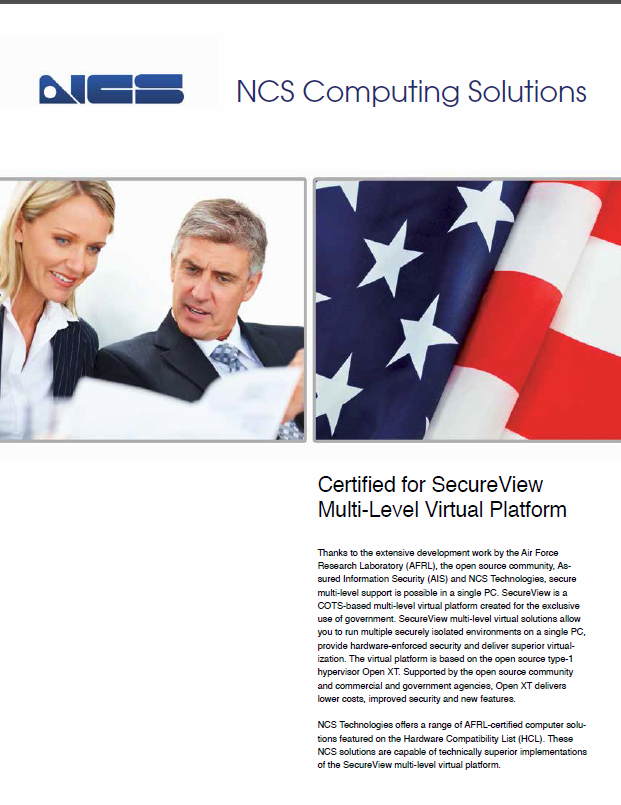 NCS

NCS Computing Solutions

Certified for SecureView Multi-Level Virtual Platform

Thanks to the extensive development work by the Air Force Research Laboratory (AFRL), the open source community, Assured Information Security (AIS) and NCS Technologies, secure multi-level support is possible in a single PC. SecureView is a COTS-based multi-level virtual platform created for the exclusive use of government. SecureView multi-level virtual solutions allow you to run multiple securely isolated environments on a single PC, provide hardware-enforced security and deliver superior virtualization. The virtual platform is based on the open source type-1 hypervisor Open XT. Supported by the open source community and commercial and government agencies, Open XT delivers lower costs, improved security and new features.

NCS Technologies offers a range of AFRL-certified computer solutions featured on the Hardware Compatibility List (HCL). These NCS solutions are capable of technically superior implementations of the SecureView multi-level virtual platform.